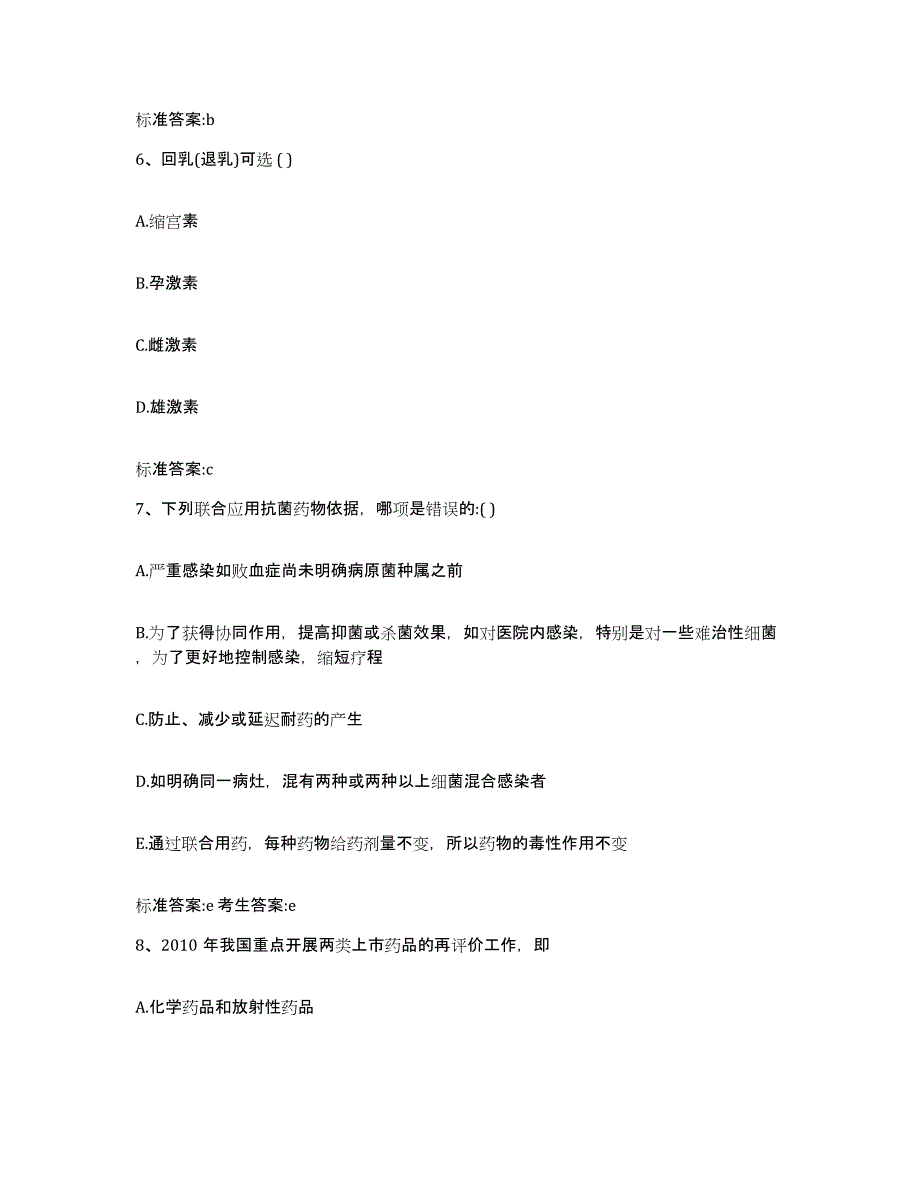 标准答案:b

6、回乳(退乳)可选 ( )

A.缩宫素

B.孕激素

C.雌激素

D.雄激素

标准答案:c

7、下列联合应用抗菌药物依据，哪项是错误的:( )

A.严重感染如败血症尚未明确病原菌种属之前

B.为了获得协同作用，提高抑菌或杀菌效果，如对医院内感染，特别是对一些难治性细菌，为了更好地控制感染，缩短疗程

C.防止、减少或延迟耐药的产生

D.如明确同一病灶，混有两种或两种以上细菌混合感染者

E.通过联合用药，每种药物给药剂量不变，所以药物的毒性作用不变

标准答案:e 考生答案:e

8、2010 年我国重点开展两类上市药品的再评价工作，即

A.化学药品和放射性药品